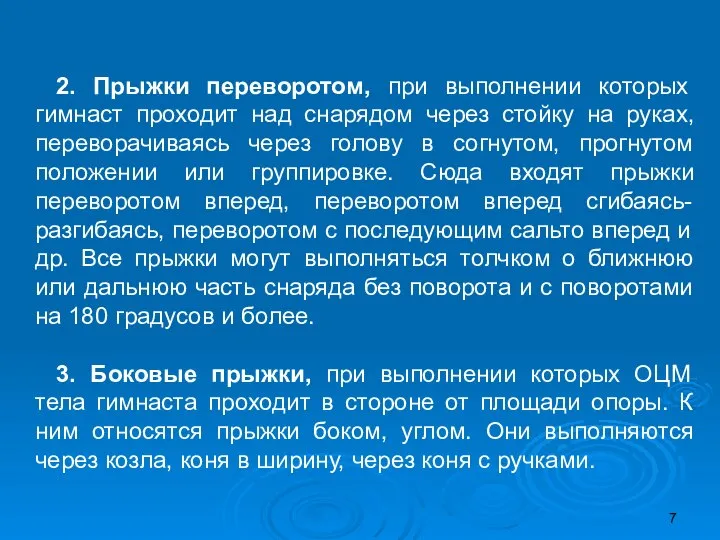 2. Прыжки переворотом, при выполнении которых гимнаст проходит над снарядом через стойку на руках, переворачиваясь через голову в согнутом, прогнутом положении или группировке. Сюда входят прыжки переворотом вперед, переворотом вперед сгибаясь-разгибаясь, переворотом с последующим сальто вперед и др. Все прыжки могут выполняться толчком о ближнюю или дальнюю часть снаряда без поворота и с поворотами на 180 градусов и более.

3. Боковые прыжки, при выполнении которых ОЦМ тела гимнаста проходит в стороне от площади опоры. К ним относятся прыжки боком, углом. Они выполняются через козла, коня в ширину, через коня с ручками.

7